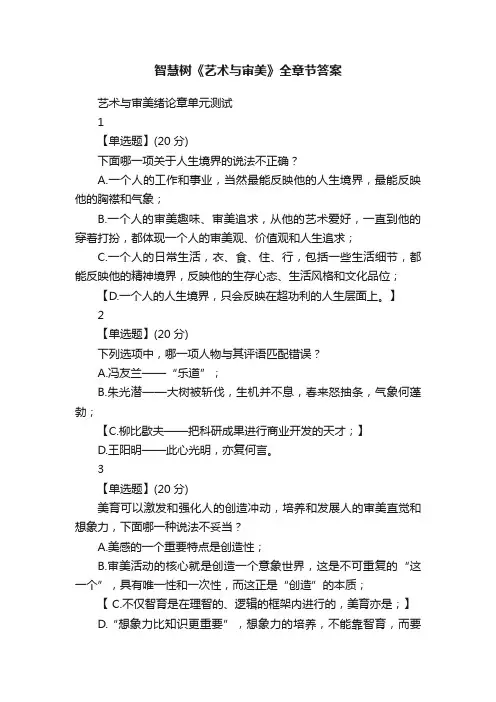 智慧树《艺术与审美》全章节答案

艺术与审美绪论章单元测试

1

【单选题】(20 分)

下面哪一项关于人生境界的说法不正确？

A.一个人的工作和事业，当然最能反映他的人生境界，最能反映他的胸襟和气象；

B.一个人的审美趣味、审美追求，从他的艺术爱好，一直到他的穿着打扮，都体现一个人的审美观、价值观和人生追求；

C.一个人的日常生活，衣、食、住、行，包括一些生活细节，都能反映他的精神境界，反映他的生存心态、生活风格和文化品位；

【D.一个人的人生境界，只会反映在超功利的人生层面上。】

2

【单选题】(20 分)

下列选项中，哪一项人物与其评语匹配错误？

A.冯友兰——“乐道”；

B.朱光潜——大树被斩伐，生机并不息，春来怒抽条，气象何蓬勃；

【C.柳比歇夫——把科研成果进行商业开发的天才；】

D.王阳明——此心光明，亦复何言。

3

【单选题】(20 分)

美育可以激发和强化人的创造冲动，培养和发展人的审美直觉和想象力，下面哪一种说法不妥当？

A.美感的一个重要特点是创造性；

B.审美活动的核心就是创造一个意象世界，这是不可重复的“这一个”，具有唯一性和一次性，而这正是“创造”的本质；

【 C.不仅智育是在理智的、逻辑的框架内进行的，美育亦是；】

D.“想象力比知识更重要”，想象力的培养，不能靠智育，而要